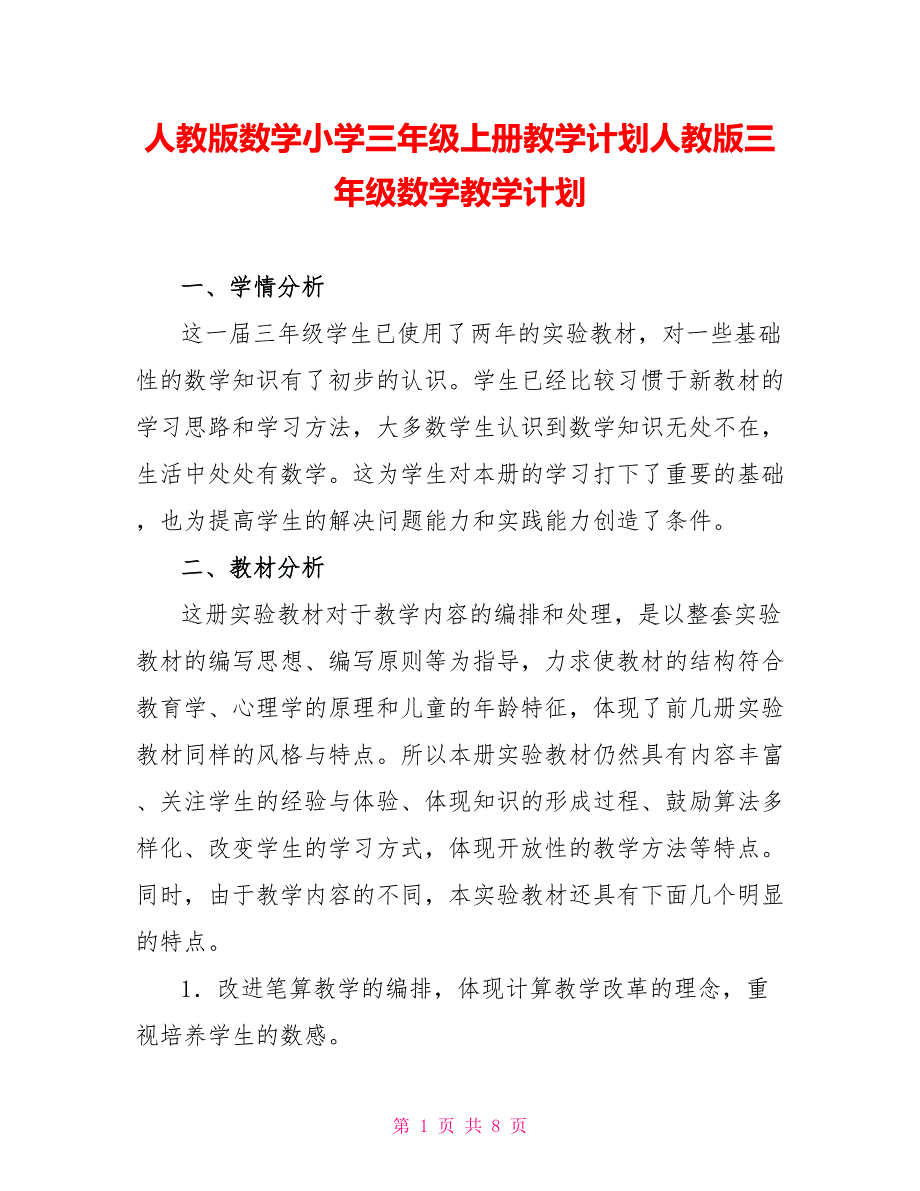 人教版数学小学三年级上册教学计划人教版三年级数学教学计划

一、学情分析

这一届三年级学生已使用了两年的实验教材，对一些基础性的数学知识有了初步的认识。学生已经比较习惯于新教材的学习思路和学习方法，大多数学生认识到数学知识无处不在，生活中处处有数学。这为学生对本册的学习打下了重要的基础，也为提高学生的解决问题能力和实践能力创造了条件。

二、教材分析

这册实验教材对于教学内容的编排和处理，是以整套实验教材的编写思想、编写原则等为指导，力求使教材的结构符合教育学、心理学的原理和儿童的年龄特征，体现了前几册实验教材同样的风格与特点。所以本册实验教材仍然具有内容丰富、关注学生的经验与体验、体现知识的形成过程、鼓励算法多样化、改变学生的学习方式，体现开放性的教学方法等特点。同时，由于教学内容的不同，本实验教材还具有下面几个明显的特点。

1．改进笔算教学的编排，体现计算教学改革的理念，重视培养学生的数感。

第 1 页 共 8 页